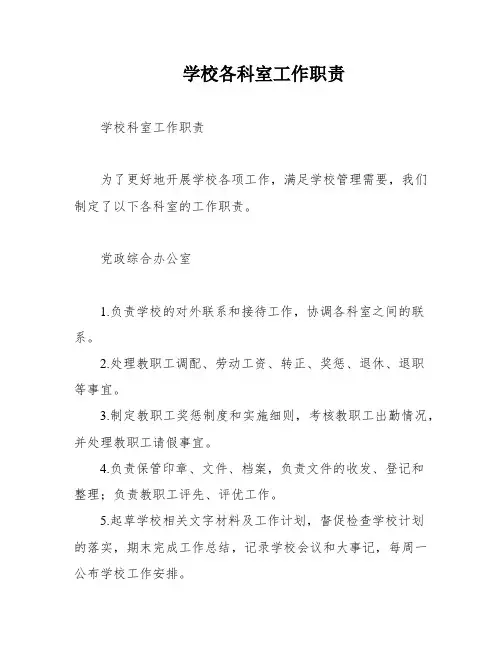 学校各科室工作职责

学校科室工作职责

为了更好地开展学校各项工作，满足学校管理需要，我们制定了以下各科室的工作职责。

党政综合办公室

1.负责学校的对外联系和接待工作，协调各科室之间的联系。

2.处理教职工调配、劳动工资、转正、奖惩、退休、退职等事宜。

3.制定教职工奖惩制度和实施细则，考核教职工出勤情况，并处理教职工请假事宜。

4.负责保管印章、文件、档案，负责文件的收发、登记和整理；负责教职工评先、评优工作。

5.起草学校相关文字材料及工作计划，督促检查学校计划的落实，期末完成工作总结，记录学校会议和大事记，每周一公布学校工作安排。